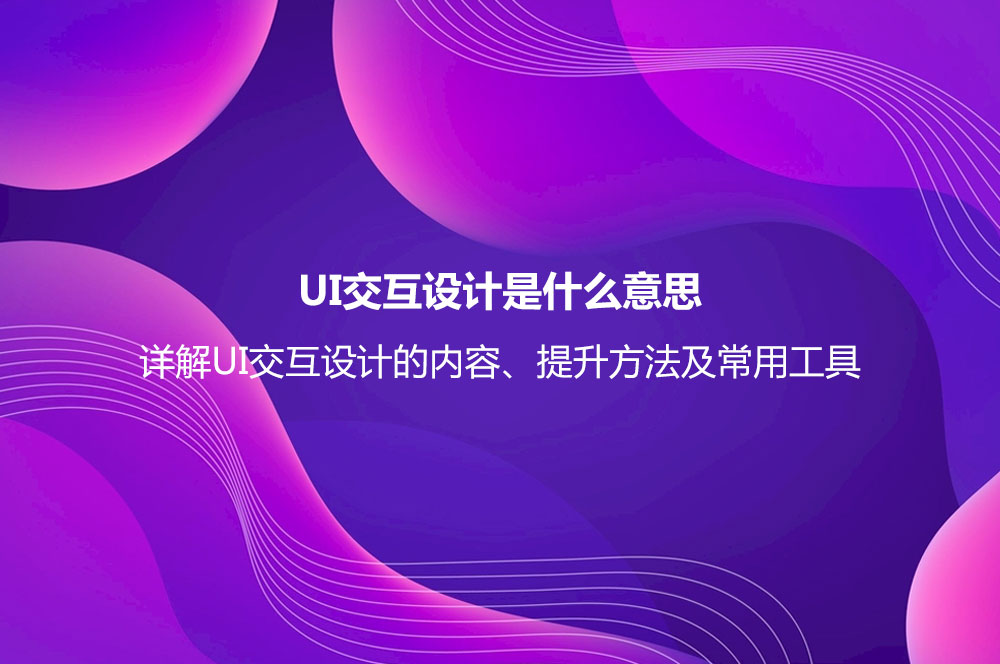 UI交互设计是什么意思

详解UI交互设计的内容、提升方法及常用工具